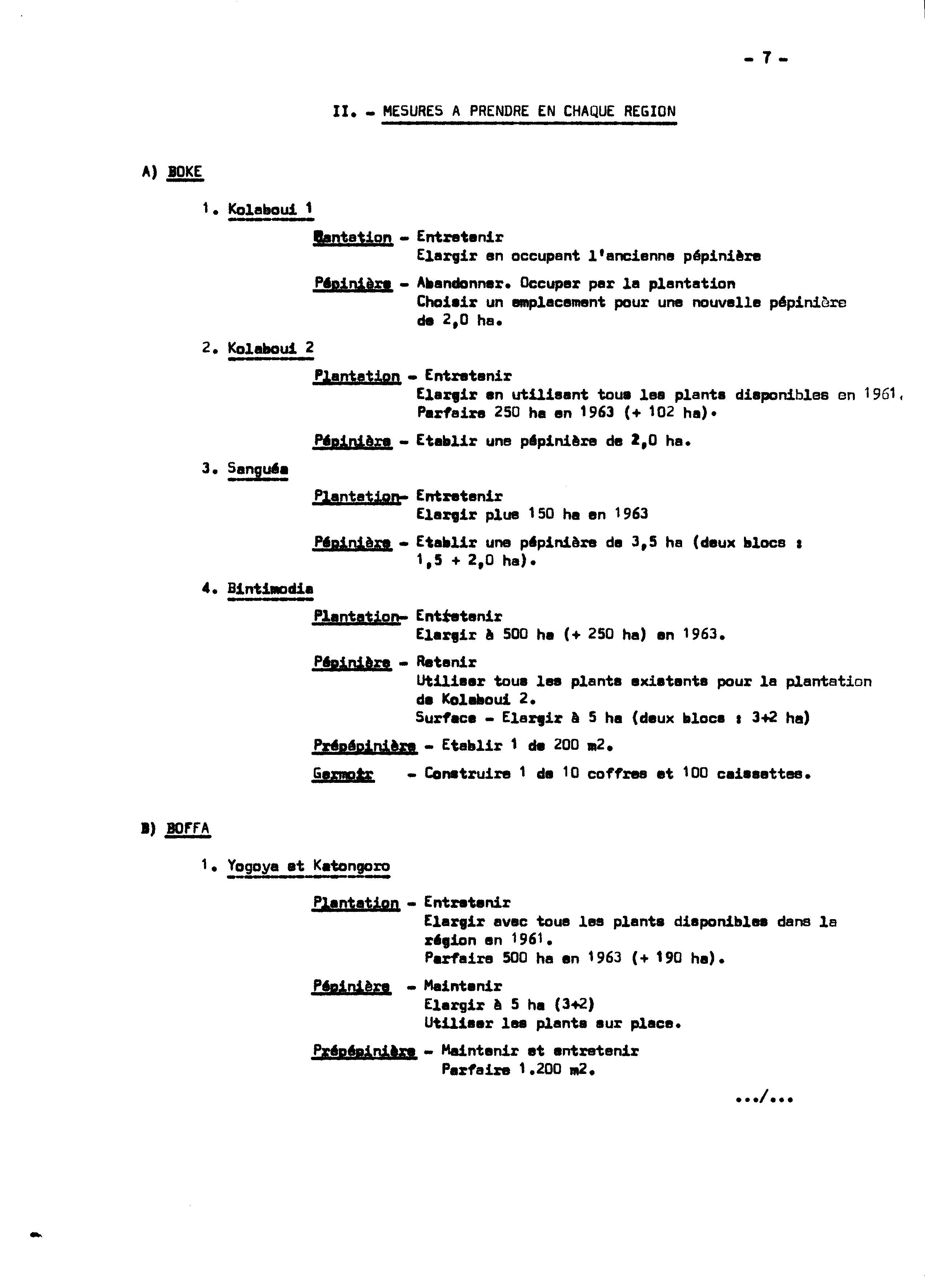 - 7 -

II. - MESURES A PRENDRE EN CHAQUE REGION

A) BOKE

1. Kolaboui 1

Plantation - Entretenir
Elargir en occupant l'ancienne pépinière

Pépinière - Abandonner. Occuper par la plantation
Choisir un emplacement pour une nouvelle pépinière de 2,0 ha.

2. Kolaboui 2

Plantation - Entretenir
Elargir en utilisant tous les plants disponibles en 1961.
Parfaire 250 ha en 1963 (+ 102 ha).

Pépinière - Etablir une pépinière de 2,0 ha.

3. Sanguéa

Plantation- Entretenir
Elargir plus 150 ha en 1963

Pépinière - Etablir une pépinière de 3,5 ha (deux blocs : 1,5 + 2,0 ha).

4. Bintimodia

Plantation- Entretenir
Elargir à 500 ha (+ 250 ha) en 1963.

Pépinière - Retenir
Utiliser tous les plants existants pour la plantation de Kolaboui 2.
Surface - Elargir à 5 ha (deux blocs : 3+2 ha)

Prépépinière - Etablir 1 de 200 m2.

Germoir - Construire 1 de 10 coffres et 100 caissettes.

B) BOFFA

1. Yogoya et Katongoro

Plantation - Entretenir
Elargir avec tous les plants disponibles dans la région en 1961.
Parfaire 500 ha en 1963 (+ 190 ha).

Pépinière - Maintenir
Elargir à 5 ha (3+2)
Utiliser les plants sur place.

Prépépinière - Maintenir et entretenir
Parfaire 1.200 m2.

.../...